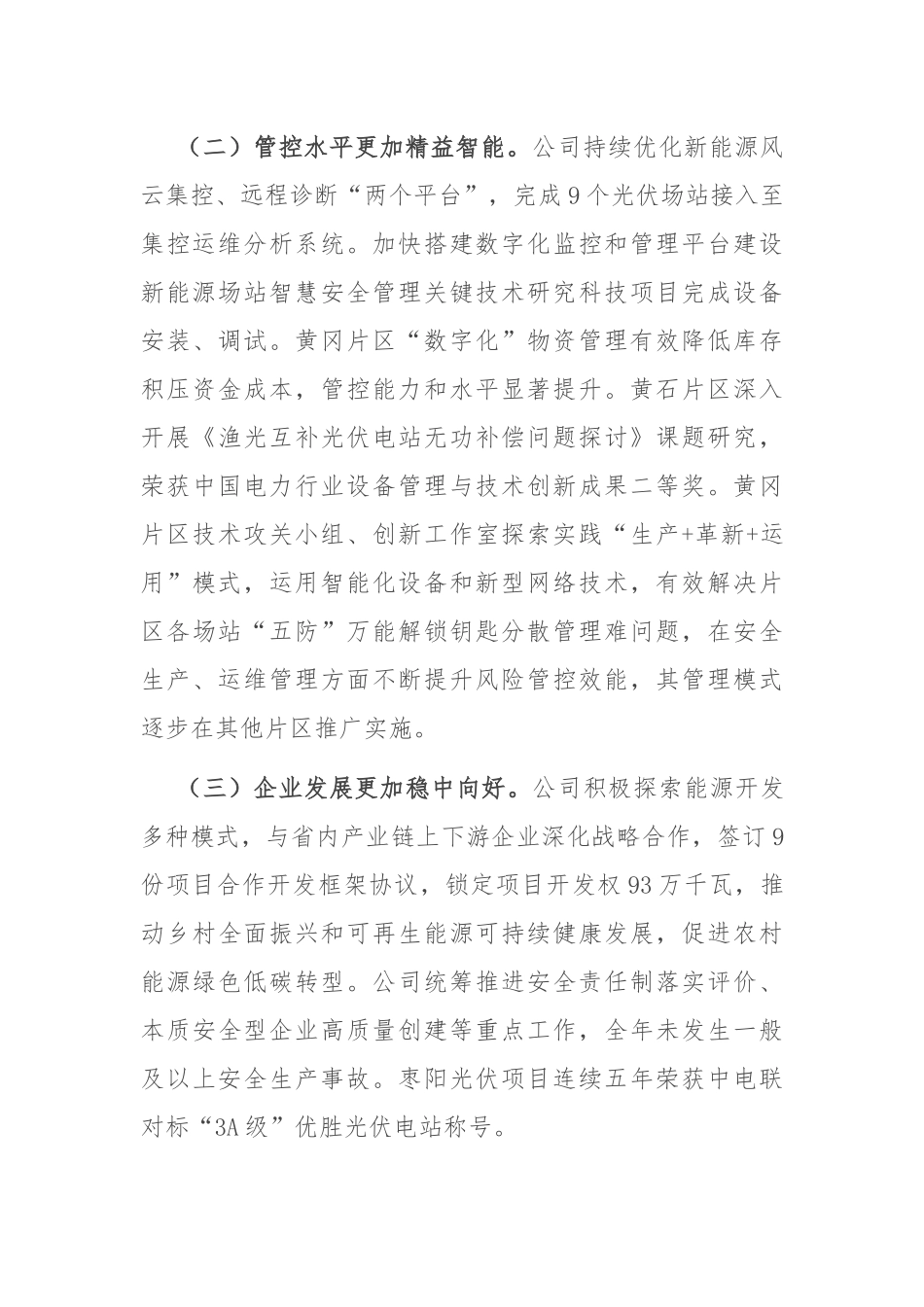 （二）管控水平更加精益智能。公司持续优化新能源风云集控、远程诊断“两个平台”，完成9个光伏场站接入至集控运维分析系统。加快搭建数字化监控和管理平台建设新能源场站智慧安全管理关键技术研究科技项目完成设备安装、调试。黄冈片区“数字化”物资管理有效降低库存积压资金成本，管控能力和水平显著提升。黄石片区深入开展《渔光互补光伏电站无功补偿问题探讨》课题研究，荣获中国电力行业设备管理与技术创新成果二等奖。黄冈片区技术攻关小组、创新工作室探索实践“生产+革新+运用”模式，运用智能化设备和新型网络技术，有效解决片区各场站“五防”万能解锁钥匙分散管理难问题，在安全生产、运维管理方面不断提升风险管控效能，其管理模式逐步在其他片区推广实施。

（三）企业发展更加稳中向好。公司积极探索能源开发多种模式，与省内产业链上下游企业深化战略合作，签订9份项目合作开发框架协议，锁定项目开发权93万千瓦，推动乡村全面振兴和可再生能源可持续健康发展，促进农村能源绿色低碳转型。公司统筹推进安全责任制落实评价、本质安全型企业高质量创建等重点工作，全年未发生一般及以上安全生产事故。枣阳光伏项目连续五年荣获中电联对标“3A级”优胜光伏电站称号。